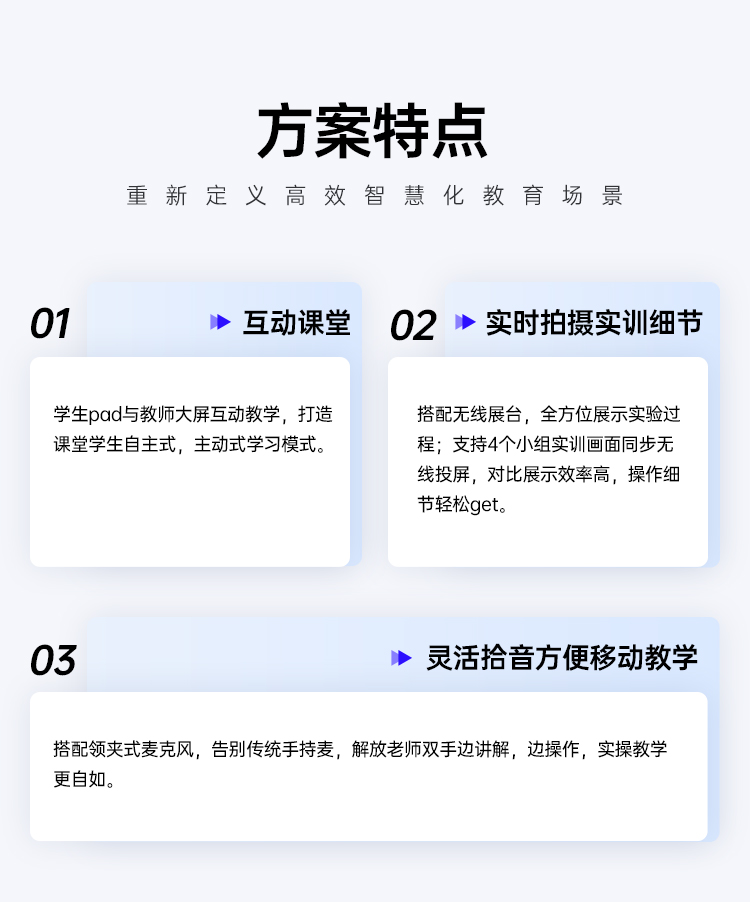 方案特点

重新定义高效智慧化教育场景

01 互动课堂

学生pad与教师大屏互动教学，打造课堂学生自主式，主动式学习模式。

02 实时拍摄实训细节

搭配无线展台，全方位展示实验过程；支持4个小组实训画面同步无线投屏，对比展示效率高，操作细节轻松get。

03 灵活拾音方便移动教学

搭配领夹式麦克风，告别传统手持麦，解放老师双手边讲解，边操作，实操教学更自如。